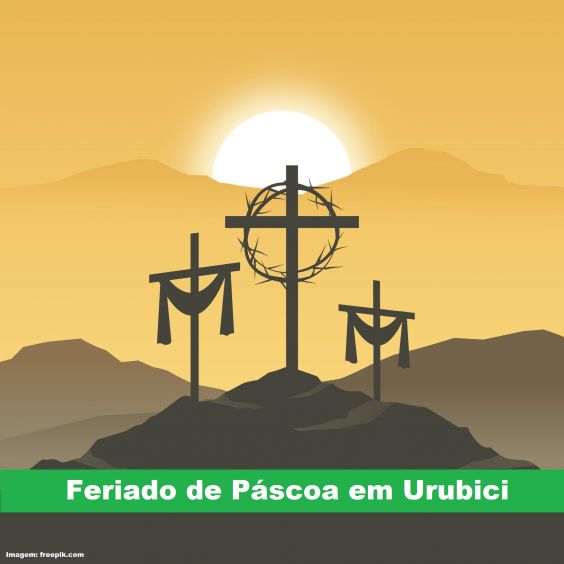 Feriado de Páscoa em Urubici

Imagem: freepik.com